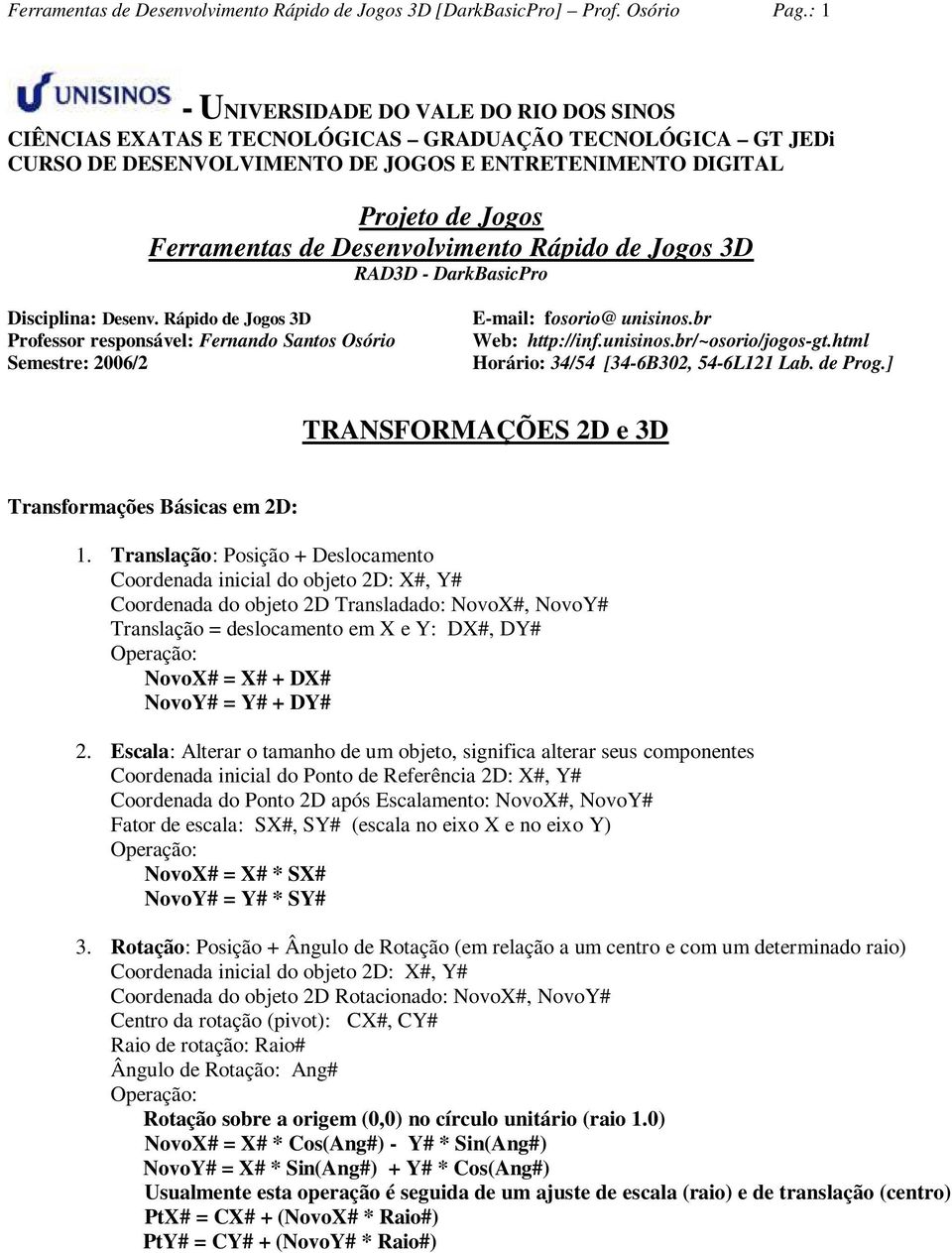 Ferramentas de Desenvolvimento Rápido de Jogos 3D [DarkBasicPro] – Prof. Osório Pag.: 1

UNISINOS - UNIVERSIDADE DO VALE DO RIO DOS SINOS
CIÊNCIAS EXATAS E TECNOLÓGICAS – GRADUAÇÃO TECNOLÓGICA – GT JEDi
CURSO DE DESENVOLVIMENTO DE JOGOS E ENTRETENIMENTO DIGITAL

Projeto de Jogos
Ferramentas de Desenvolvimento Rápido de Jogos 3D
RAD3D - DarkBasicPro

Disciplina: Desenv. Rápido de Jogos 3D
Professor responsável: Fernando Santos Osório
Semestre: 2006/2

E-mail: fosorio@ unisinos.br
Web: http://inf.unisinos.br/~osorio/jogos-gt.html
Horário: 34/54 [34-6B302, 54-6L121 Lab. de Prog.]

TRANSFORMAÇÕES 2D e 3D

Transformações Básicas em 2D:

1. Translação: Posição + Deslocamento
Coordenada inicial do objeto 2D: X#, Y#
Coordenada do objeto 2D Transladado: NovoX#, NovoY#
Translação = deslocamento em X e Y: DX#, DY#
Operação:
NovoX# = X# + DX#
NovoY# = Y# + DY#

2. Escala: Alterar o tamanho de um objeto, significa alterar seus componentes
Coordenada inicial do Ponto de Referência 2D: X#, Y#
Coordenada do Ponto 2D após Escalamento: NovoX#, NovoY#
Fator de escala: SX#, SY# (escala no eixo X e no eixo Y)
Operação:
NovoX# = X# * SX#
NovoY# = Y# * SY#

3. Rotação: Posição + Ângulo de Rotação (em relação a um centro e com um determinado raio)
Coordenada inicial do objeto 2D: X#, Y#
Coordenada do objeto 2D Rotacionado: NovoX#, NovoY#
Centro da rotação (pivot): CX#, CY#
Raio de rotação: Raio#
Ângulo de Rotação: Ang#
Operação:
Rotação sobre a origem (0,0) no círculo unitário (raio 1.0)
NovoX# = X# * Cos(Ang#) - Y# * Sin(Ang#)
NovoY# = X# * Sin(Ang#) + Y# * Cos(Ang#)
Usualmente esta operação é seguida de um ajuste de escala (raio) e de translação (centro)
PtX# = CX# + (NovoX# * Raio#)
PtY# = CY# + (NovoY# * Raio#)